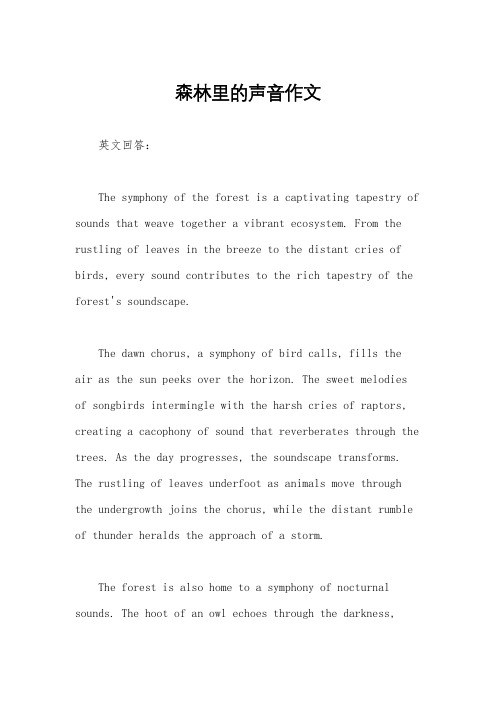 森林里的声音作文

英文回答：

The symphony of the forest is a captivating tapestry of sounds that weave together a vibrant ecosystem. From the rustling of leaves in the breeze to the distant cries of birds, every sound contributes to the rich tapestry of the forest's soundscape.

The dawn chorus, a symphony of bird calls, fills the air as the sun peeks over the horizon. The sweet melodies of songbirds intermingle with the harsh cries of raptors, creating a cacophony of sound that reverberates through the trees. As the day progresses, the soundscape transforms. The rustling of leaves underfoot as animals move through the undergrowth joins the chorus, while the distant rumble of thunder heralds the approach of a storm.

The forest is also home to a symphony of nocturnal sounds. The hoot of an owl echoes through the darkness,